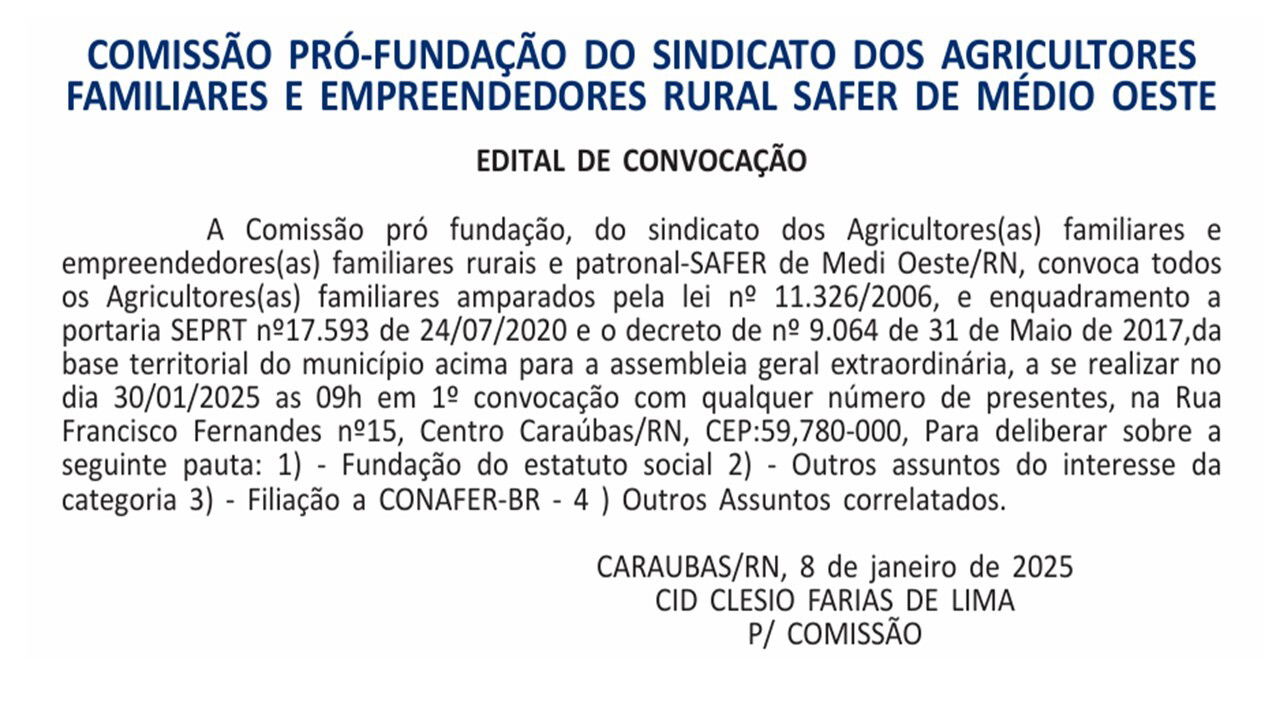 COMISSÃO PRÓ-FUNDAÇÃO DO SINDICATO DOS AGRICULTORES FAMILIARES E EMPREENDEDORES RURAL SAFER DE MÉDIO OESTE

EDITAL DE CONVOCAÇÃO

A Comissão pró fundação, do sindicato dos Agricultores(as) familiares e empreendedores(as) familiares rurais e patronal-SAFER de Medi Oeste/RN, convoca todos os Agricultores(as) familiares amparados pela lei nº 11.326/2006, e enquadramento a portaria SEPRT nº17.593 de 24/07/2020 e o decreto de nº 9.064 de 31 de Maio de 2017,da base territorial do município acima para a assembleia geral extraordinária, a se realizar no dia 30/01/2025 as 09h em 1º convocação com qualquer número de presentes, na Rua Francisco Fernandes nº15, Centro Caraúbas/RN, CEP:59,780-000, Para deliberar sobre a seguinte pauta: 1) - Fundação do estatuto social 2) - Outros assuntos do interesse da categoria 3) - Filiação a CONAFER-BR - 4 ) Outros Assuntos correlatados.

CARAUBAS/RN, 8 de janeiro de 2025
CID CLESIO FARIAS DE LIMA
P/ COMISSÃO